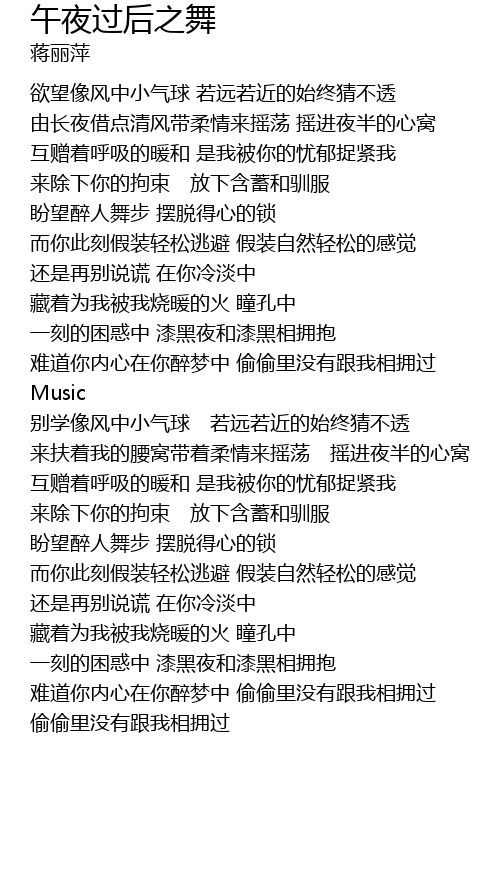 午夜过后之舞
蒋丽萍

欲望像风中小气球 若远若近的始终猜不透
由长夜借点清风带柔情来摇荡 摇进夜半的心窝
互赠着呼吸的暖和 是我被你的忧郁捉紧我
来除下你的拘束　放下含蓄和驯服
盼望醉人舞步 摆脱得心的锁
而你此刻假装轻松逃避 假装自然轻松的感觉
还是再别说谎 在你冷淡中
藏着为我被我烧暖的火 瞳孔中
一刻的困惑中 漆黑夜和漆黑相拥抱
难道你内心在你醉梦中 偷偷里没有跟我相拥过
Music
别学像风中小气球　若远若近的始终猜不透
来扶着我的腰窝带着柔情来摇荡　摇进夜半的心窝
互赠着呼吸的暖和 是我被你的忧郁捉紧我
来除下你的拘束　放下含蓄和驯服
盼望醉人舞步 摆脱得心的锁
而你此刻假装轻松逃避 假装自然轻松的感觉
还是再别说谎 在你冷淡中
藏着为我被我烧暖的火 瞳孔中
一刻的困惑中 漆黑夜和漆黑相拥抱
难道你内心在你醉梦中 偷偷里没有跟我相拥过
偷偷里没有跟我相拥过